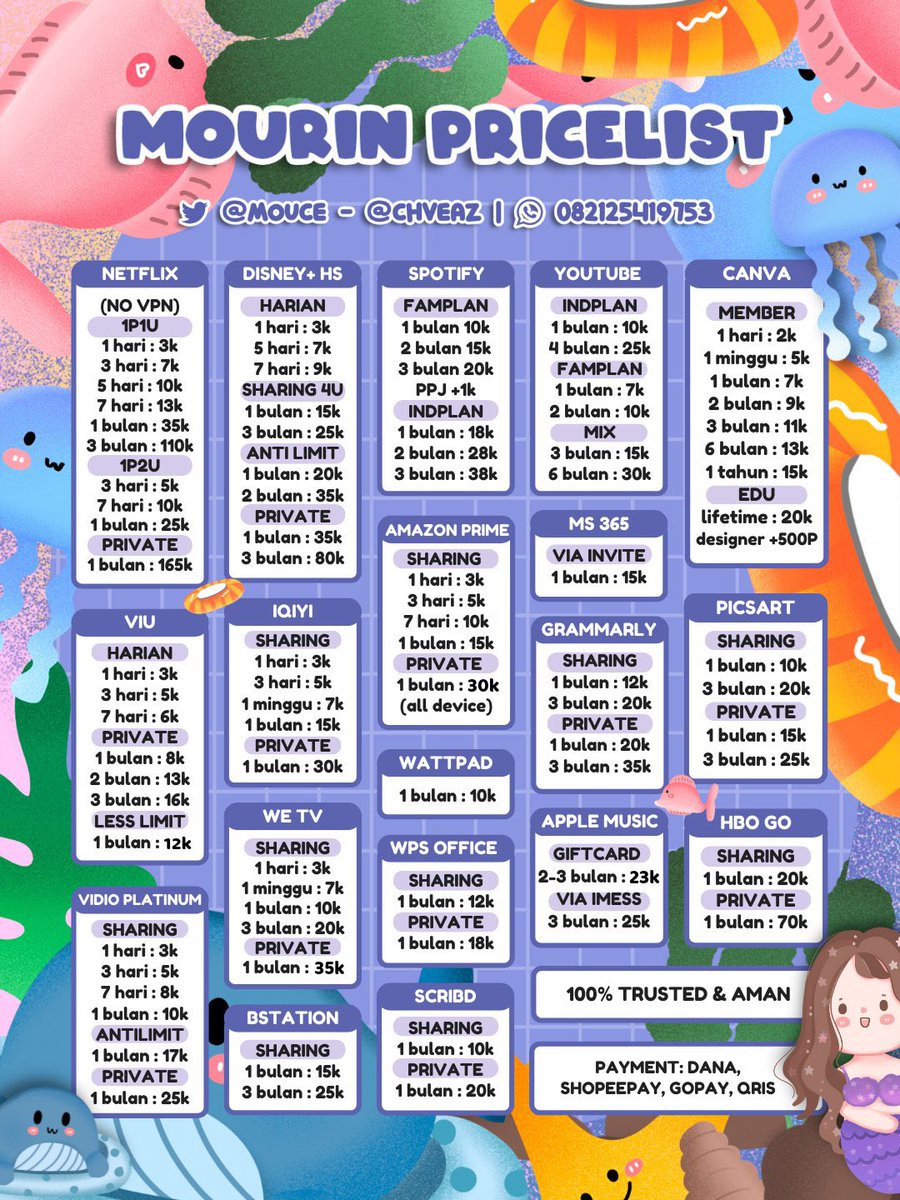 MOURIN PRICELIST

@MOUCE - @CHVEAZ | 082125419753

NETFLIX
(NO VPN)
1P1U
1 hari : 3k
3 hari : 7k
5 hari : 10k
7 hari : 13k
1 bulan : 35k
3 bulan : 110k
1P2U
3 hari : 5k
7 hari : 10k
1 bulan : 25k
PRIVATE
1 bulan : 165k

VIU
HARIAN
1 hari : 3k
3 hari : 5k
7 hari : 6k
PRIVATE
1 bulan : 8k
2 bulan : 13k
3 bulan : 16k
LESS LIMIT
1 bulan : 12k

VIDIO PLATINUM
SHARING
1 hari : 3k
3 hari : 5k
7 hari : 8k
1 bulan : 10k
ANTILIMIT
1 bulan : 17k
PRIVATE
1 bulan : 25k

DISNEY+ HS
HARIAN
1 hari : 3k
5 hari : 7k
7 hari : 9k
SHARING 4U
1 bulan : 15k
3 bulan : 25k
ANTI LIMIT
1 bulan : 20k
2 bulan : 35k
PRIVATE
1 bulan : 35k
3 bulan : 80k

IQIYI
SHARING
1 hari : 3k
3 hari : 5k
1 minggu : 7k
1 bulan : 15k
PRIVATE
1 bulan : 30k

WE TV
SHARING
1 hari : 3k
1 minggu : 7k
1 bulan : 10k
3 bulan : 20k
PRIVATE
1 bulan : 35k

BSTATION
SHARING
1 bulan : 15k
3 bulan : 25k

SPOTIFY
FAMPLAN
1 bulan 10k
2 bulan 15k
3 bulan 20k
PPJ +1k
INDPLAN
1 bulan : 18k
2 bulan : 28k
3 bulan : 38k

AMAZON PRIME
SHARING
1 hari : 3k
3 hari : 5k
7 hari : 10k
1 bulan : 15k
PRIVATE
1 bulan : 30k
(all device)

WATTPAD
1 bulan : 10k

WPS OFFICE
SHARING
1 bulan : 12k
PRIVATE
1 bulan : 18k

SCRIBD
SHARING
1 bulan : 10k
PRIVATE
1 bulan : 20k

YOUTUBE
INDPLAN
1 bulan : 10k
4 bulan : 25k
FAMPLAN
1 bulan : 7k
2 bulan : 10k
MIX
3 bulan : 15k
6 bulan : 30k

MS 365
VIA INVITE
1 bulan : 15k

GRAMMARLY
SHARING
1 bulan : 12k
3 bulan : 20k
PRIVATE
1 bulan : 20k
3 bulan : 35k

APPLE MUSIC
GIFTCARD
2-3 bulan : 23k
VIA IMESS
3 bulan : 25k

CANVA
MEMBER
1 hari : 2k
1 minggu : 5k
1 bulan : 7k
2 bulan : 9k
3 bulan : 11k
6 bulan : 13k
1 tahun : 15k
EDU
lifetime : 20k
designer +500P

PICSART
SHARING
1 bulan : 10k
3 bulan : 20k
PRIVATE
1 bulan : 15k
3 bulan : 25k

HBO GO
SHARING
1 bulan : 20k
PRIVATE
1 bulan : 70k

100% TRUSTED & AMAN

PAYMENT: DANA, SHOPEEPAY, GOPAY, QRIS